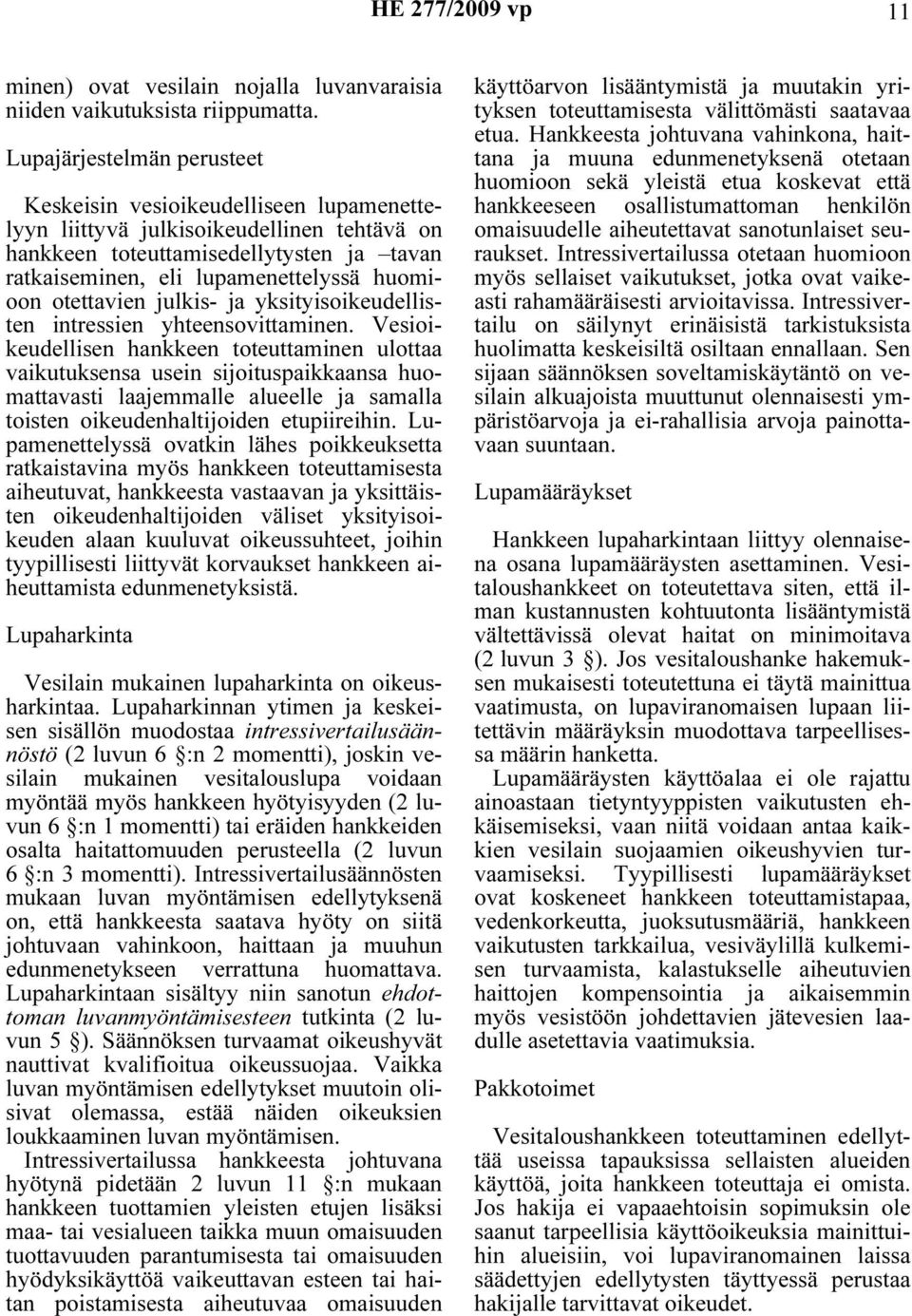 HE 277/2009 vp 11

minen) ovat vesilain nojalla luvanvaraisia niiden vaikutuksista riippumatta.

Lupajärjestelmän perusteet

Keskeisin vesioikeudelliseen lupamenettelyyn liittyvä julkisoikeudellinen tehtävä on hankkeen toteuttamisedellytysten ja –tavan ratkaiseminen, eli lupamenettelyssä huomioon otettavien julkis- ja yksityisoikeudellisten intressien yhteensovittaminen. Vesioikeudellisen hankkeen toteuttaminen ulottaa vaikutuksensa usein sijoituspaikkaansa huomattavasti laajemmalle alueelle ja samalla toisten oikeudenhaltijoiden etupiireihin. Lupamenettelyssä ovatkin lähes poikkeuksetta ratkaistavina myös hankkeen toteuttamisesta aiheutuvat, hankkeesta vastaavan ja yksittäisten oikeudenhaltijoiden väliset yksityisoikeuden alaan kuuluvat oikeussuhteet, joihin tyypillisesti liittyvät korvaukset hankkeen aiheuttamista edunmenetyksistä.

Lupaharkinta

Vesilain mukainen lupaharkinta on oikeusharkintaa. Lupaharkinnan ytimen ja keskeisen sisällön muodostaa intressivertailusäännöstö (2 luvun 6 §:n 2 momentti), joskin vesilain mukainen vesitalouslupa voidaan myöntää myös hankkeen hyötyisyyden (2 luvun 6 §:n 1 momentti) tai eräiden hankkeiden osalta haitattomuuden perusteella (2 luvun 6 §:n 3 momentti). Intressivertailusäännösten mukaan luvan myöntämisen edellytyksenä on, että hankkeesta saatava hyöty on siitä johtuvaan vahinkoon, haittaan ja muuhun edunmenetykseen verrattuna huomattava. Lupaharkintaan sisältyy niin sanotun ehdottoman luvanmyöntämisesteen tutkinta (2 luvun 5 §). Säännöksen turvaamat oikeushyvät nauttivat kvalifioitua oikeussuojaa. Vaikka luvan myöntämisen edellytykset muutoin olisivat olemassa, estää näiden oikeuksien loukkaaminen luvan myöntämisen.

Intressivertailussa hankkeesta johtuvana hyötynä pidetään 2 luvun 11 §:n mukaan hankkeen tuottamien yleisten etujen lisäksi maa- tai vesialueen taikka muun omaisuuden tuottavuuden parantumisesta tai omaisuuden hyödyksikäyttöä vaikeuttavan esteen tai haitan poistamisesta aiheutuvaa omaisuuden käyttöarvon lisääntymistä ja muutakin yrityksen toteuttamisesta välittömästi saatavaa etua. Hankkeesta johtuvana vahinkona, haittana ja muuna edunmenetyksenä otetaan huomioon sekä yleistä etua koskevat että hankkeeseen osallistumattoman henkilön omaisuudelle aiheutettavat sanotunlaiset seuraukset. Intressivertailussa otetaan huomioon myös sellaiset vaikutukset, jotka ovat vaikeasti rahamääräisesti arvioitavissa. Intressivertailu on säilynyt erinäisistä tarkistuksista huolimatta keskeisiltä osiltaan ennallaan. Sen sijaan säännöksen soveltamiskäytäntö on vesilain alkuajoista muuttunut olennaisesti ympäristöarvoja ja ei-rahallisia arvoja painottavaan suuntaan.

Lupamääräykset

Hankkeen lupaharkintaan liittyy olennaisena osana lupamääräysten asettaminen. Vesitaloushankkeet on toteutettava siten, että ilman kustannusten kohtuutonta lisääntymistä vältettävissä olevat haitat on minimoitava (2 luvun 3 §). Jos vesitaloushanke hakemuksen mukaisesti toteutettuna ei täytä mainittua vaatimusta, on lupaviranomaisen lupaan liitettävin määräyksin muodottava tarpeellisessa määrin hanketta.

Lupamääräysten käyttöalaa ei ole rajattu ainoastaan tietyntyyppisten vaikutusten ehkäisemiseksi, vaan niitä voidaan antaa kaikkien vesilain suojaamien oikeushyvien turvaamiseksi. Tyypillisesti lupamääräykset ovat koskeneet hankkeen toteuttamistapaa, vedenkorkeutta, juoksutusmääriä, hankkeen vaikutusten tarkkailua, vesiväylillä kulkemisen turvaamista, kalastukselle aiheutuvien haittojen kompensointia ja aikaisemmin myös vesistöön johdettavien jätevesien laadulle asetettavia vaatimuksia.

Pakkotoimet

Vesitaloushankkeen toteuttaminen edellyttää useissa tapauksissa sellaisten alueiden käyttöä, joita hankkeen toteuttaja ei omista. Jos hakija ei vapaaehtoisin sopimuksin ole saanut tarpeellisia käyttöoikeuksia mainittuihin alueisiin, voi lupaviranomainen laissa säädettyjen edellytysten täyttyessä perustaa hakijalle tarvittavat oikeudet.